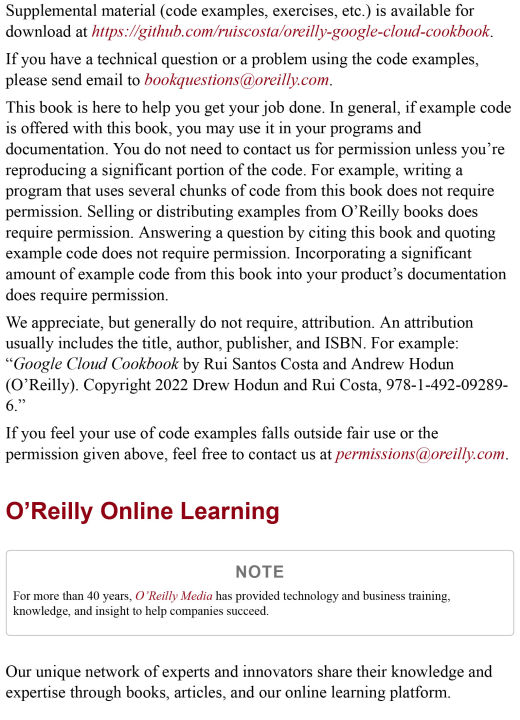 Supplemental material (code examples, exercises, etc.) is available for download at https://github.com/ruiscosta/oreilly-google-cloud-cookbook.

If you have a technical question or a problem using the code examples, please send email to bookquestions@oreilly.com.

This book is here to help you get your job done. In general, if example code is offered with this book, you may use it in your programs and documentation. You do not need to contact us for permission unless you're reproducing a significant portion of the code. For example, writing a program that uses several chunks of code from this book does not require permission. Selling or distributing examples from O'Reilly books does require permission. Answering a question by citing this book and quoting example code does not require permission. Incorporating a significant amount of example code from this book into your product's documentation does require permission.

We appreciate, but generally do not require, attribution. An attribution usually includes the title, author, publisher, and ISBN. For example: "Google Cloud Cookbook by Rui Santos Costa and Andrew Hodun (O'Reilly). Copyright 2022 Drew Hodun and Rui Costa, 978-1-492-09289-6."

If you feel your use of code examples falls outside fair use or the permission given above, feel free to contact us at permissions@oreilly.com.

O'Reilly Online Learning

NOTE

For more than 40 years, O'Reilly Media has provided technology and business training, knowledge, and insight to help companies succeed.

Our unique network of experts and innovators share their knowledge and expertise through books, articles, and our online learning platform.